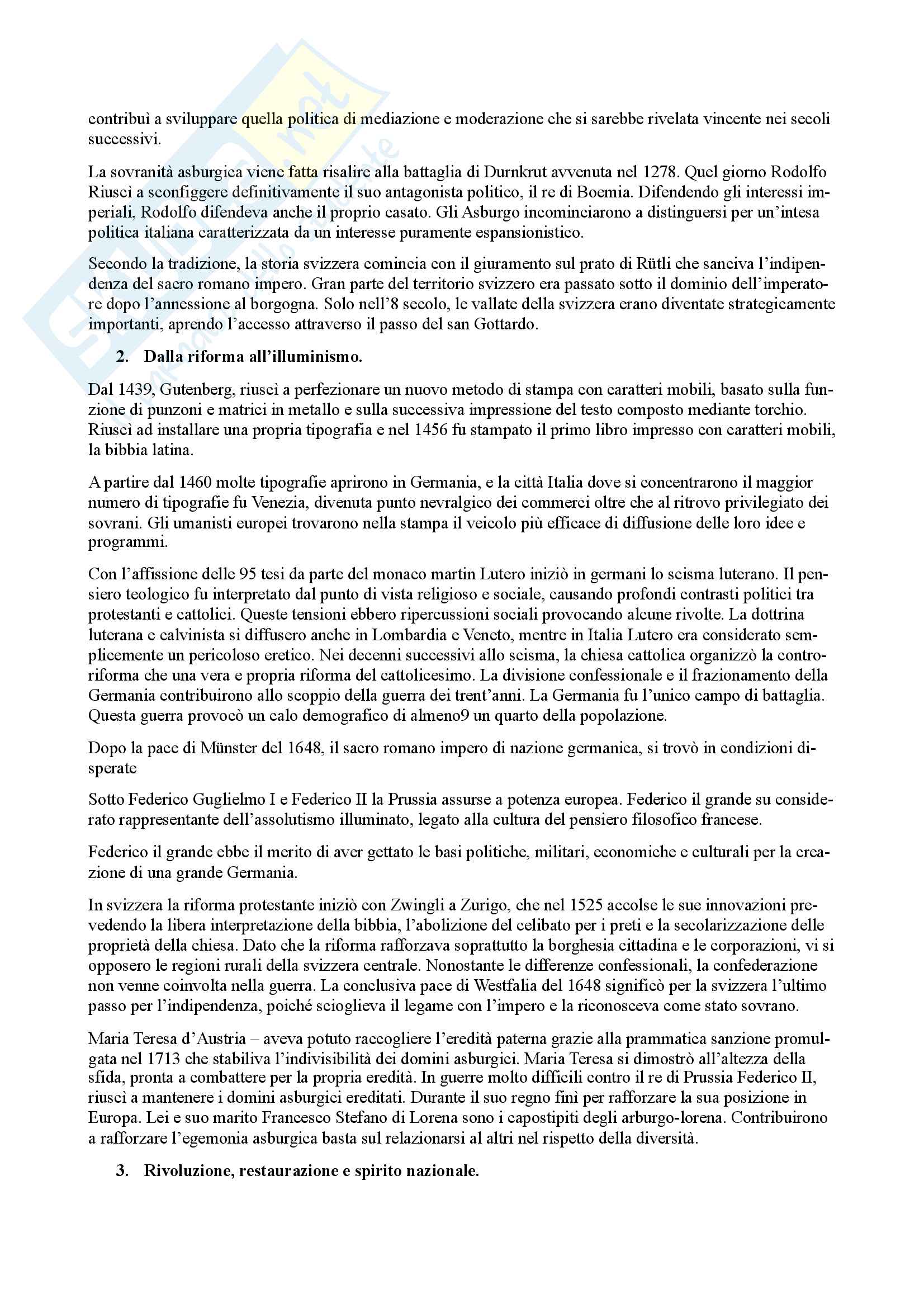 contribuì a sviluppare quella politica di mediazione e moderazione che si sarebbe rivelata vincente nei secoli successivi.

La sovranità asburgica viene fatta risalire alla battaglia di Durnkrut avvenuta nel 1278. Quel giorno Rodolfo Riuscì a sconfiggere definitivamente il suo antagonista politico, il re di Boemia. Difendendo gli interessi imperiali, Rodolfo difendeva anche il proprio casato. Gli Asburgo incominciarono a distinguersi per un'intesa politica italiana caratterizzata da un interesse puramente espansionistico.

Secondo la tradizione, la storia svizzera comincia con il giuramento sul prato di Rütli che sanciva l'indipendenza del sacro romano impero. Gran parte del territorio svizzero era passato sotto il dominio dell'imperatore dopo l'annessione al borgogna. Solo nell'8 secolo, le vallate della svizzera erano diventate strategicamente importanti, aprendo l'accesso attraverso il passo del san Gottardo.

2. Dalla riforma all'illuminismo.

Dal 1439, Gutenberg, riuscì a perfezionare un nuovo metodo di stampa con caratteri mobili, basato sulla funzione di punzoni e matrici in metallo e sulla successiva impressione del testo composto mediante torchio. Riuscì ad installare una propria tipografia e nel 1456 fu stampato il primo libro impresso con caratteri mobili, la bibbia latina.

A partire dal 1460 molte tipografie aprirono in Germania, e la città Italia dove si concentrarono il maggior numero di tipografie fu Venezia, divenuta punto nevralgico dei commerci oltre che al ritrovo privilegiato dei sovrani. Gli umanisti europei trovarono nella stampa il veicolo più efficace di diffusione delle loro idee e programmi.

Con l'affissione delle 95 tesi da parte del monaco martin Lutero iniziò in germani lo scisma luterano. Il pensiero teologico fu interpretato dal punto di vista religioso e sociale, causando profondi contrasti politici tra protestanti e cattolici. Queste tensioni ebbero ripercussioni sociali provocando alcune rivolte. La dottrina luterana e calvinista si diffusero anche in Lombardia e Veneto, mentre in Italia Lutero era considerato semplicemente un pericoloso eretico. Nei decenni successivi allo scisma, la chiesa cattolica organizzò la controriforma che una vera e propria riforma del cattolicesimo. La divisione confessionale e il frazionamento della Germania contribuirono allo scoppio della guerra dei trent'anni. La Germania fu l'unico campo di battaglia. Questa guerra provocò un calo demografico di almeno9 un quarto della popolazione.

Dopo la pace di Münster del 1648, il sacro romano impero di nazione germanica, si trovò in condizioni disperate

Sotto Federico Guglielmo I e Federico II la Prussia assurse a potenza europea. Federico il grande su considerato rappresentante dell'assolutismo illuminato, legato alla cultura del pensiero filosofico francese.

Federico il grande ebbe il merito di aver gettato le basi politiche, militari, economiche e culturali per la creazione di una grande Germania.

In svizzera la riforma protestante iniziò con Zwingli a Zurigo, che nel 1525 accolse le sue innovazioni prevedendo la libera interpretazione della bibbia, l'abolizione del celibato per i preti e la secolarizzazione delle proprietà della chiesa. Dato che la riforma rafforzava soprattutto la borghesia cittadina e le corporazioni, vi si opposero le regioni rurali della svizzera centrale. Nonostante le differenze confessionali, la confederazione non venne coinvolta nella guerra. La conclusiva pace di Westfalia del 1648 significò per la svizzera l'ultimo passo per l'indipendenza, poiché scioglieva il legame con l'impero e la riconosceva come stato sovrano.

Maria Teresa d'Austria – aveva potuto raccogliere l'eredità paterna grazie alla prammatica sanzione promulgata nel 1713 che stabiliva l'indivisibilità dei domini asburgici. Maria Teresa si dimostrò all'altezza della sfida, pronta a combattere per la propria eredità. In guerre molto difficili contro il re di Prussia Federico II, riuscì a mantenere i domini asburgici ereditati. Durante il suo regno finì per rafforzare la sua posizione in Europa. Lei e suo marito Francesco Stefano di Lorena sono i capostipiti degli arburgo-lorena. Contribuirono a rafforzare l'egemonia asburgica basta sul relazionarsi al altri nel rispetto della diversità.

3. Rivoluzione, restaurazione e spirito nazionale.